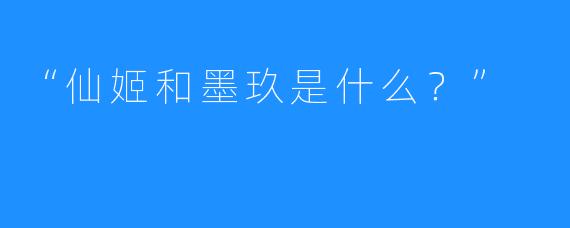 “仙姬和墨玖是什么？”